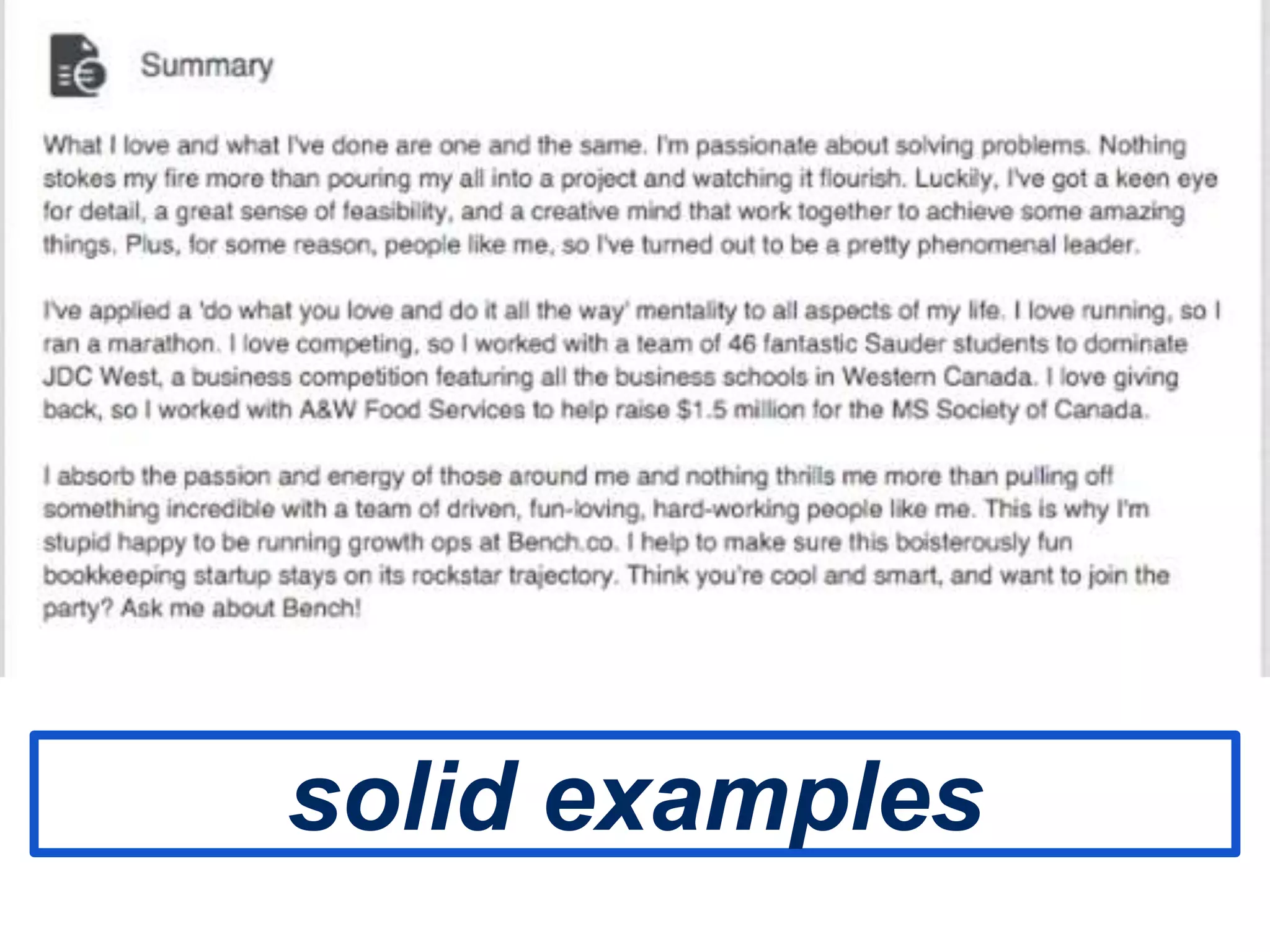 Summary

What I love and what I've done are one and the same. I'm passionate about solving problems. Nothing stokes my fire more than pouring my all into a project and watching it flourish. Luckily, I've got a keen eye for detail, a great sense of feasibility, and a creative mind that work together to achieve some amazing things. Plus, for some reason, people like me, so I've turned out to be a pretty phenomenal leader.

I've applied a 'do what you love and do it all the way' mentality to all aspects of my life. I love running, so I ran a marathon. I love competing, so I worked with a team of 46 fantastic Sauder students to dominate JDC West, a business competition featuring all the business schools in Western Canada. I love giving back, so I worked with A&W Food Services to help raise $1.5 million for the MS Society of Canada.

I absorb the passion and energy of those around me and nothing thrills me more than pulling off something incredible with a team of driven, fun-loving, hard-working people like me. This is why I'm stupid happy to be running growth ops at Bench.co. I help to make sure this boisterously fun bookkeeping startup stays on its rockstar trajectory. Think you're cool and smart, and want to join the party? Ask me about Bench!

solid examples